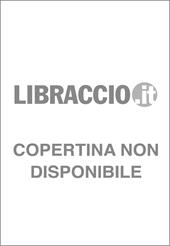 LIBRACCIO.it

COPERTINA NON DISPONIBILE